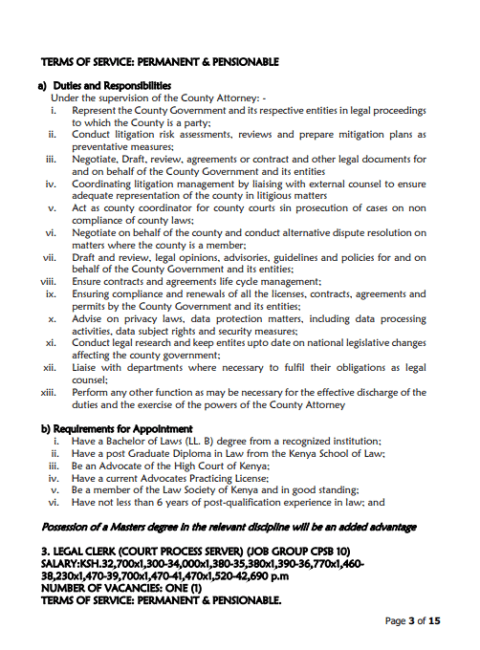 TERMS OF SERVICE: PERMANENT & PENSIONABLE

a) Duties and Responsibilities
Under the supervision of the County Attorney: -
i. Represent the County Government and its respective entities in legal proceedings to which the County is a party;
ii. Conduct litigation risk assessments, reviews and prepare mitigation plans as preventative measures;
iii. Negotiate, Draft, review, agreements or contract and other legal documents for and on behalf of the County Government and its entities
iv. Coordinating litigation management by liaising with external counsel to ensure adequate representation of the county in litigious matters
v. Act as county coordinator for county courts sin prosecution of cases on non compliance of county laws;
vi. Negotiate on behalf of the county and conduct alternative dispute resolution on matters where the county is a member;
vii. Draft and review, legal opinions, advisories, guidelines and policies for and on behalf of the County Government and its entities;
viii. Ensure contracts and agreements life cycle management;
ix. Ensuring compliance and renewals of all the licenses, contracts, agreements and permits by the County Government and its entities;
x. Advise on privacy laws, data protection matters, including data processing activities, data subject rights and security measures;
xi. Conduct legal research and keep entites upto date on national legislative changes affecting the county government;
xii. Liaise with departments where necessary to fulfil their obligations as legal counsel;
xiii. Perform any other function as may be necessary for the effective discharge of the duties and the exercise of the powers of the County Attorney

b) Requirements for Appointment
i. Have a Bachelor of Laws (LL. B) degree from a recognized institution;
ii. Have a post Graduate Diploma in Law from the Kenya School of Law;
iii. Be an Advocate of the High Court of Kenya;
iv. Have a current Advocates Practicing License;
v. Be a member of the Law Society of Kenya and in good standing;
vi. Have not less than 6 years of post-qualification experience in law; and

Possession of a Masters degree in the relevant discipline will be an added advantage

3. LEGAL CLERK (COURT PROCESS SERVER) (JOB GROUP CPSB 10)
SALARY:KSH.32,700x1,300-34,000x1,380-35,380x1,390-36,770x1,460-38,230x1,470-39,700x1,470-41,470x1,520-42,690 p.m
NUMBER OF VACANCIES: ONE (1)
TERMS OF SERVICE: PERMANENT & PENSIONABLE.

Page 3 of 15